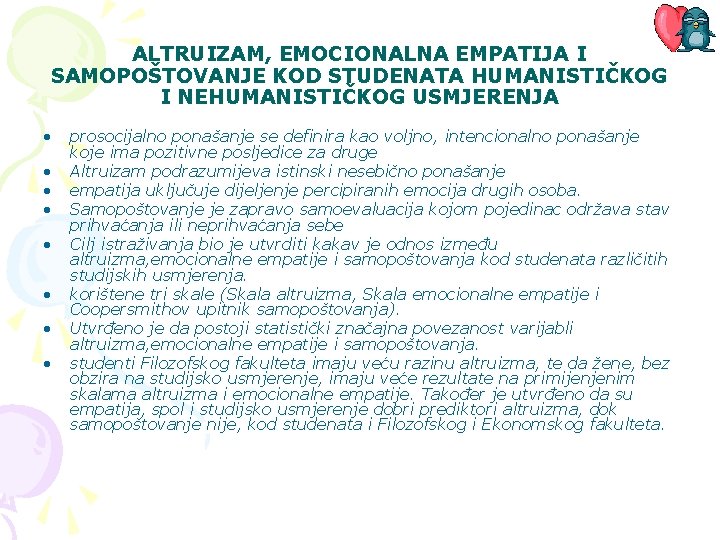 ALTRUIZAM, EMOCIONALNA EMPATIJA I SAMOPOŠTOVANJE KOD STUDENATA HUMANISTIČKOG I NEHUMANISTIČKOG USMJERENJA

• prosocijalno ponašanje se definira kao voljno, intencionalno ponašanje koje ima pozitivne posljedice za druge
• Altruizam podrazumijeva istinski nesebično ponašanje
• empatija uključuje dijeljenje percipiranih emocija drugih osoba.
• Samopoštovanje je zapravo samoevaluacija kojom pojedinac održava stav prihvaćanja ili neprihvaćanja sebe
• Cilj istraživanja bio je utvrditi kakav je odnos između altruizma,emocionalne empatije i samopoštovanja kod studenata različitih studijskih usmjerenja.
• korištene tri skale (Skala altruizma, Skala emocionalne empatije i Coopersmithov upitnik samopoštovanja).
• Utvrđeno je da postoji statistički značajna povezanost varijabli altruizma,emocionalne empatije i samopoštovanja.
• studenti Filozofskog fakulteta imaju veću razinu altruizma, te da žene, bez obzira na studijsko usmjerenje, imaju veće rezultate na primijenjenim skalama altruizma i emocionalne empatije. Također je utvrđeno da su empatija, spol i studijsko usmjerenje dobri prediktori altruizma, dok samopoštovanje nije, kod studenata i Filozofskog i Ekonomskog fakulteta.